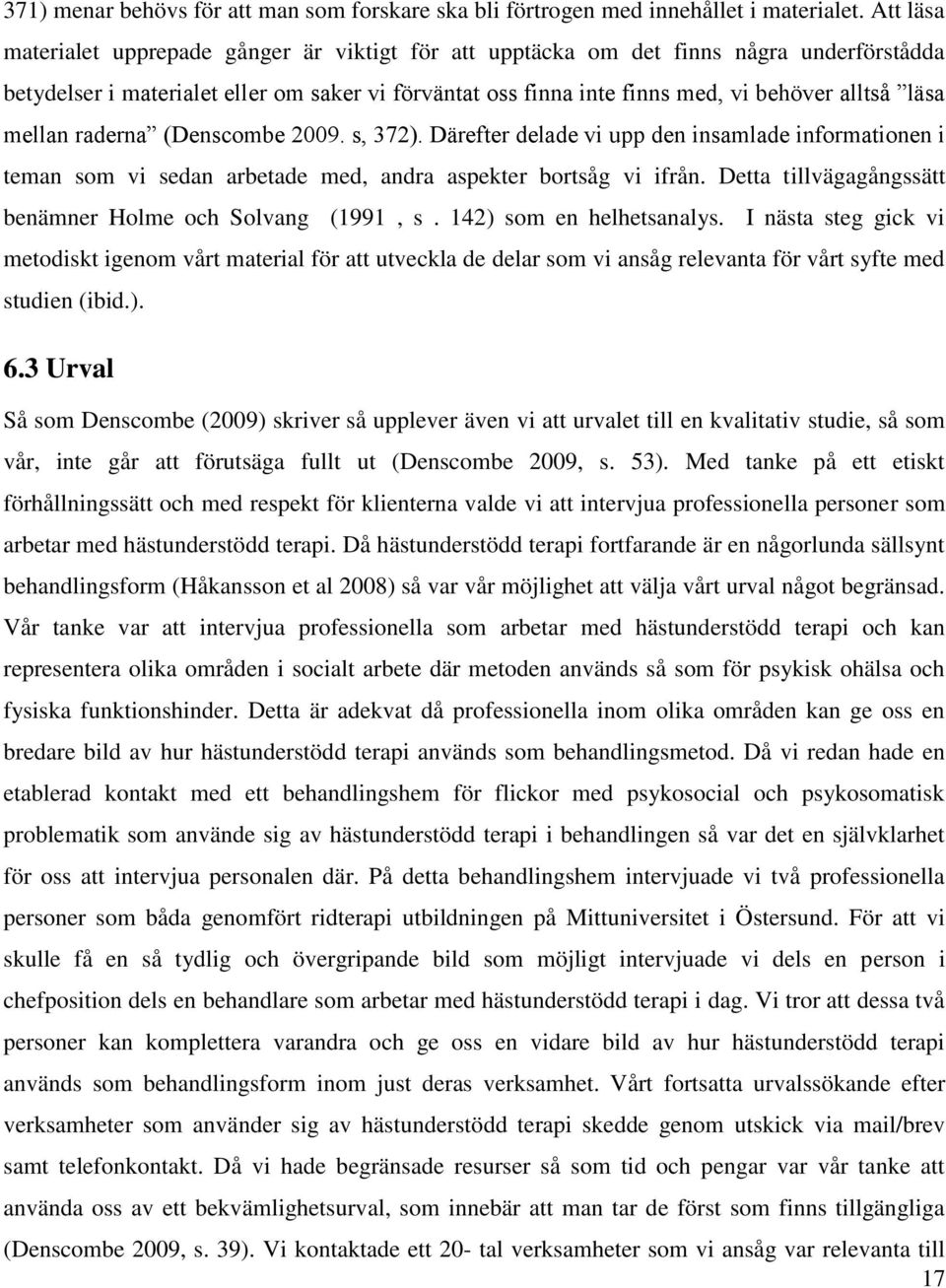 371) menar behövs för att man som forskare ska bli förtrogen med innehållet i materialet. Att läsa materialet upprepade gånger är viktigt för att upptäcka om det finns några underförstådda betydelser i materialet eller om saker vi förväntat oss finna inte finns med, vi behöver alltså ”läsa mellan raderna” (Denscombe 2009. s, 372). Därefter delade vi upp den insamlade informationen i teman som vi sedan arbetade med, andra aspekter bortsåg vi ifrån. Detta tillvägagångssätt benämner Holme och Solvang (1991 , s . 142) som en helhetsanalys. I nästa steg gick vi metodiskt igenom vårt material för att utveckla de delar som vi ansåg relevanta för vårt syfte med studien (ibid.).

6.3 Urval

Så som Denscombe (2009) skriver så upplever även vi att urvalet till en kvalitativ studie, så som vår, inte går att förutsäga fullt ut (Denscombe 2009, s. 53). Med tanke på ett etiskt förhållningssätt och med respekt för klienterna valde vi att intervjua professionella personer som arbetar med hästunderstödd terapi. Då hästunderstödd terapi fortfarande är en någorlunda sällsynt behandlingsform (Håkansson et al 2008) så var vår möjlighet att välja vårt urval något begränsad. Vår tanke var att intervjua professionella som arbetar med hästunderstödd terapi och kan representera olika områden i socialt arbete där metoden används så som för psykisk ohälsa och fysiska funktionshinder. Detta är adekvat då professionella inom olika områden kan ge oss en bredare bild av hur hästunderstödd terapi används som behandlingsmetod. Då vi redan hade en etablerad kontakt med ett behandlingshem för flickor med psykosocial och psykosomatisk problematik som använde sig av hästunderstödd terapi i behandlingen så var det en självklarhet för oss att intervjua personalen där. På detta behandlingshem intervjuade vi två professionella personer som båda genomfört ridterapi utbildningen på Mittuniversitet i Östersund. För att vi skulle få en så tydlig och övergripande bild som möjligt intervjuade vi dels en person i chefposition dels en behandlare som arbetar med hästunderstödd terapi i dag. Vi tror att dessa två personer kan komplettera varandra och ge oss en vidare bild av hur hästunderstödd terapi används som behandlingsform inom just deras verksamhet. Vårt fortsatta urvalssökande efter verksamheter som använder sig av hästunderstödd terapi skedde genom utskick via mail/brev samt telefonkontakt. Då vi hade begränsade resurser så som tid och pengar var vår tanke att använda oss av ett bekvämlighetsurval, som innebär att man tar de först som finns tillgängliga (Denscombe 2009, s. 39). Vi kontaktade ett 20- tal verksamheter som vi ansåg var relevanta till

17